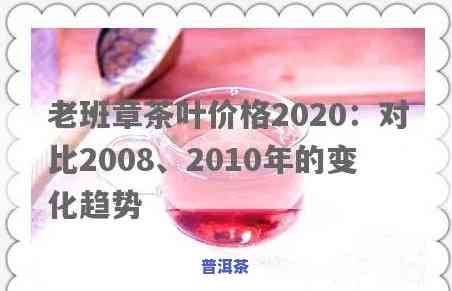 老班章茶叶价格2020：对比2008、2010年的变化趋势

普洱茶